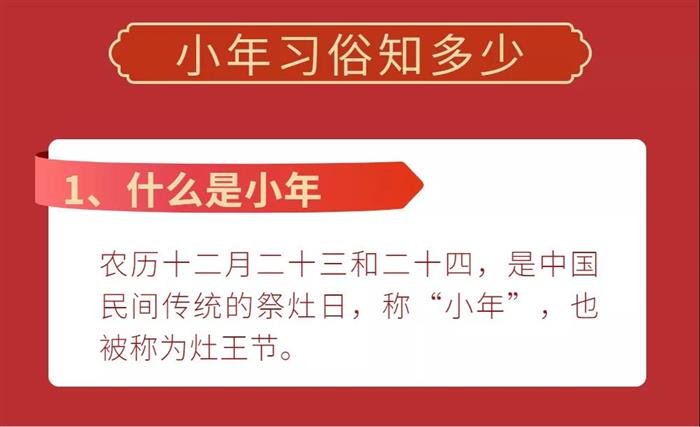 小年习俗知多少

1、什么是小年

农历十二月二十三和二十四，是中国民间传统的祭灶日，称“小年”，也被称为灶王节。